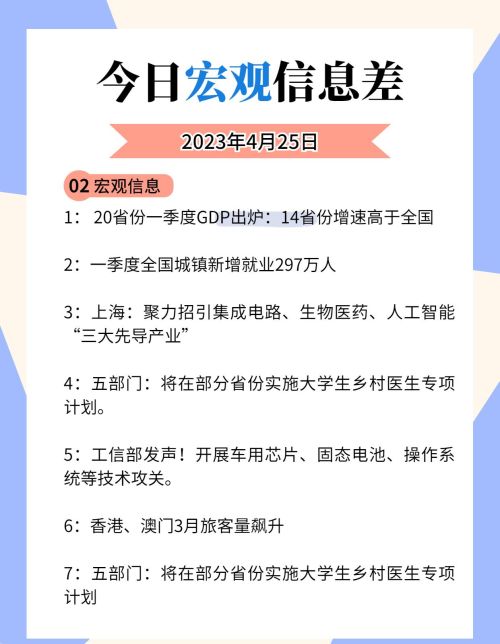 今日宏观信息差

2023年4月25日

02 宏观信息

1： 20省份一季度GDP出炉：14省份增速高于全国

2：一季度全国城镇新增就业297万人

3：上海：聚力招引集成电路、生物医药、人工智能“三大先导产业”

4：五部门：将在部分省份实施大学生乡村医生专项计划。

5：工信部发声！开展车用芯片、固态电池、操作系统等技术攻关。

6：香港、澳门3月旅客量飙升

7：五部门：将在部分省份实施大学生乡村医生专项计划